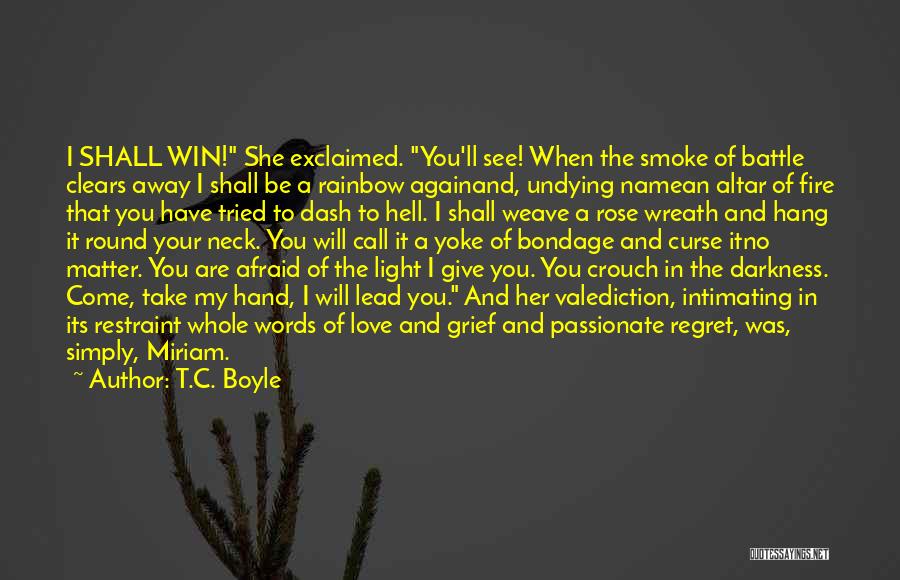 I SHALL WIN!" She exclaimed. "You'll see! When the smoke of battle clears away I shall be a rainbow againand, undying namean altar of fire that you have tried to dash to hell. I shall weave a rose wreath and hang it round your neck. You will call it a yoke of bondage and curse itno matter. You are afraid of the light I give you. You crouch in the darkness. Come, take my hand, I will lead you." And her valediction, intimating in its restraint whole words of love and grief and passionate regret, was, simply, Miriam.

~ Author: T.C. Boyle

QUOTESSAYINGS.NET